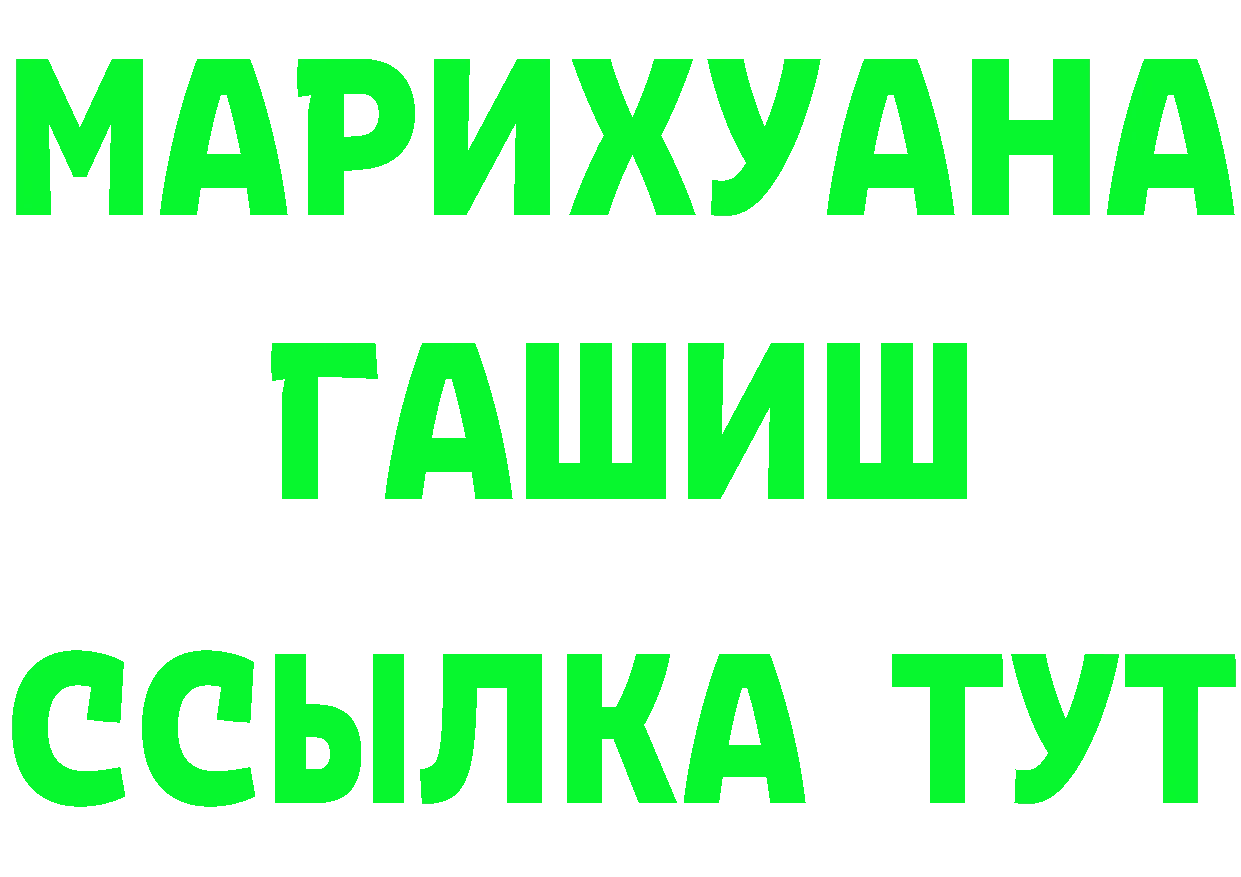 МАРИХУАНА
ГАШИШ
ССЫЛКА ТУТ